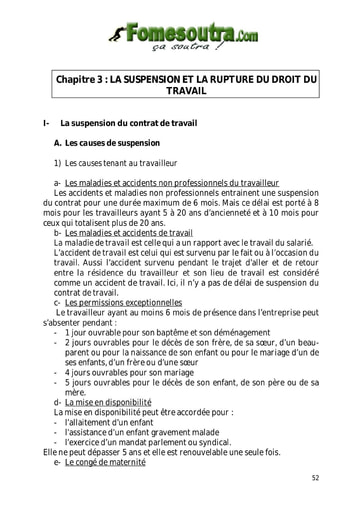 Fomesoutra.Com
ça soutra !

Chapitre 3 : LA SUSPENSION ET LA RUPTURE DU DROIT DU TRAVAIL

I- La suspension du contrat de travail

A. Les causes de suspension

1) Les causes tenant au travailleur

a- Les maladies et accidents non professionnels du travailleur
Les accidents et maladies non professionnels entrainent une suspension du contrat pour une durée maximum de 6 mois. Mais ce délai est porté à 8 mois pour les travailleurs ayant 5 à 20 ans d'ancienneté et à 10 mois pour ceux qui totalisent plus de 20 ans.
b- Les maladies et accidents de travail
La maladie de travail est celle qui a un rapport avec le travail du salarié.
L'accident de travail est celui qui est survenu par le fait ou à l'occasion du travail. Aussi l'accident survenu pendant le trajet d'aller et de retour entre la résidence du travailleur et son lieu de travail est considéré comme un accident de travail. Ici, il n'y a pas de délai de suspension du contrat de travail.
c- Les permissions exceptionnelles
Le travailleur ayant au moins 6 mois de présence dans l'entreprise peut s'absenter pendant :
- 1 jour ouvrable pour son baptême et son déménagement
- 2 jours ouvrables pour le décès de son frère, de sa sœur, d'un beau-parent ou pour la naissance de son enfant ou pour le mariage d'un de ses enfants, d'un frère ou d'une sœur
- 4 jours ouvrables pour son mariage
- 5 jours ouvrables pour le décès de son enfant, de son père ou de sa mère.
d- La mise en disponibilité
La mise en disponibilité peut être accordée pour :
- l'allaitement d'un enfant
- l'assistance d'un enfant gravement malade
- l'exercice d'un mandat parlement ou syndical.
Elle ne peut dépasser 5 ans et elle est renouvelable une seule fois.
e- Le congé de maternité

52